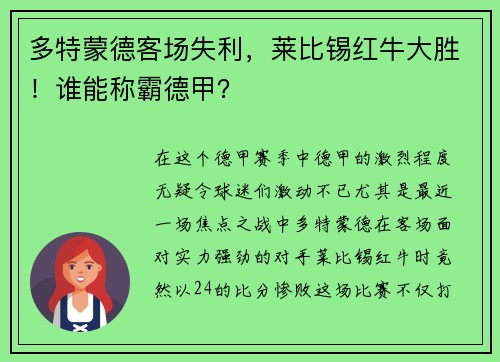 多特蒙德客场失利，莱比锡红牛大胜！谁能称霸德甲？

在这个德甲赛季中德甲的激烈程度无疑令球迷们激动不已尤其是最近一场焦点之战中多特蒙德在客场面对实力强劲的对手莱比锡红牛时竟然以24的比分惨败这场比赛不仅打